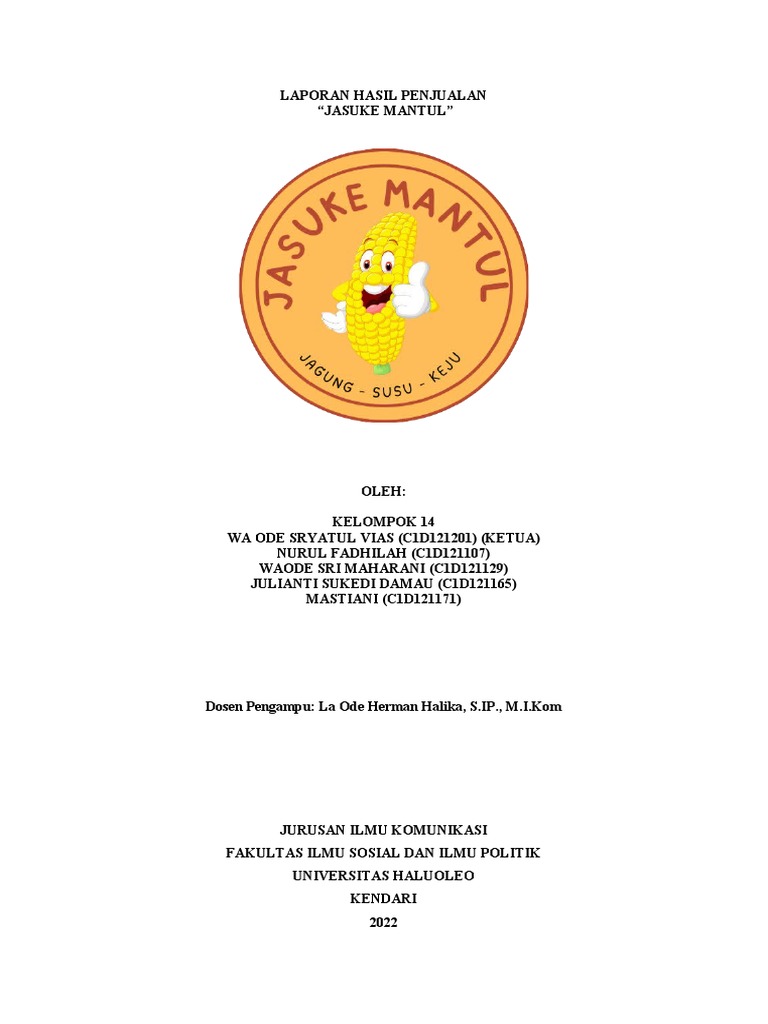 LAPORAN HASIL PENJUALAN
"JASUKE MANTUL"

JASUKE MANTUL

JAGUNG - SUSU - KEJU

OLEH:

KELOMPOK 14
WA ODE SRYATUL VIAS (C1D121201) (KETUA)
NURUL FADHILAH (C1D121107)
WAODE SRI MAHARANI (C1D121129)
JULIANTI SUKEDI DAMAU (C1D121165)
MASTIANI (C1D121171)

Dosen Pengampu: La Ode Herman Halika, S.IP., M.I.Kom

JURUSAN ILMU KOMUNIKASI
FAKULTAS ILMU SOSIAL DAN ILMU POLITIK
UNIVERSITAS HALUOLEO
KENDARI
2022